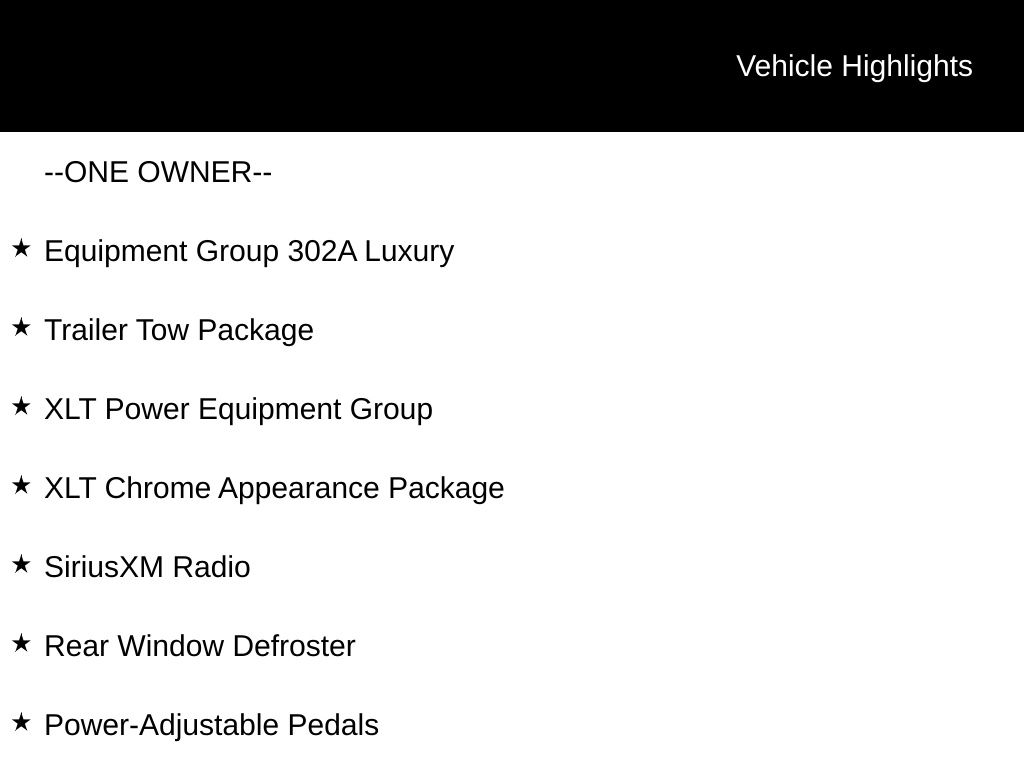 Vehicle Highlights

--ONE OWNER--

★ Equipment Group 302A Luxury

★ Trailer Tow Package

★ XLT Power Equipment Group

★ XLT Chrome Appearance Package

★ SiriusXM Radio

★ Rear Window Defroster

★ Power-Adjustable Pedals